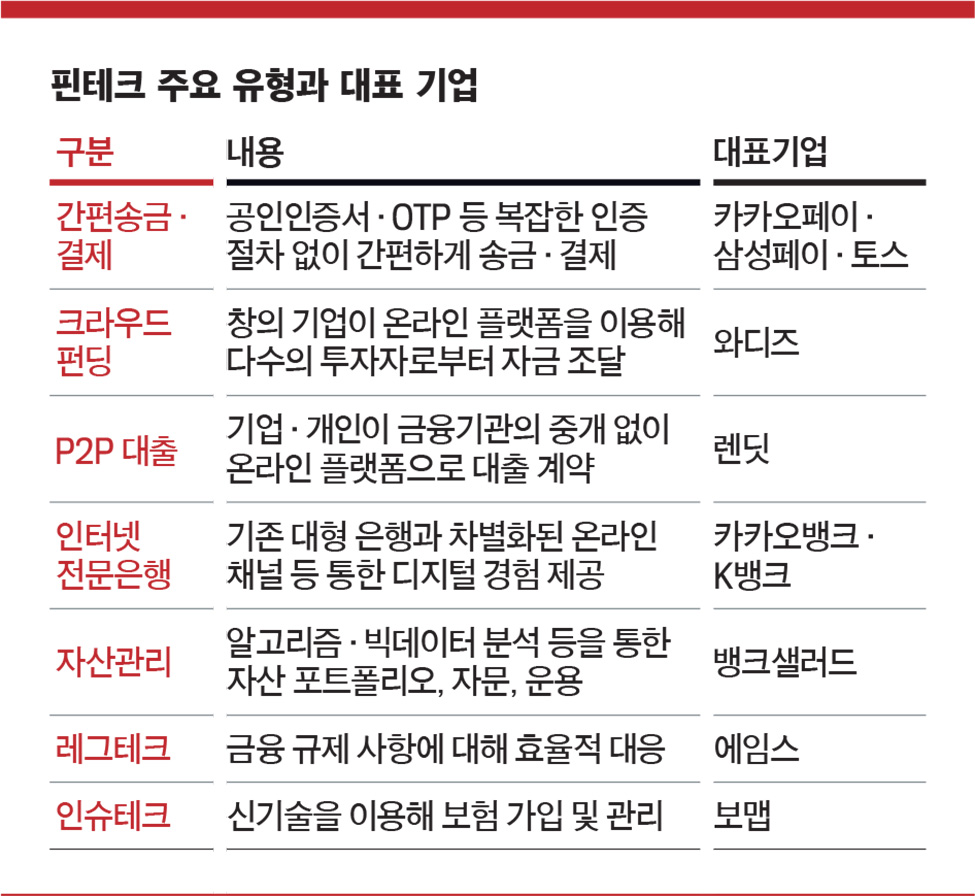 핀테크 주요 유형과 대표 기업

| 구분 | 내용 | 대표기업 |
|---|---|---|
| 간편송금 · 결제 | 공인인증서 · OTP 등 복잡한 인증 절차 없이 간편하게 송금 · 결제 | 카카오페이 · 삼성페이 · 토스 |
| 크라우드 펀딩 | 창의 기업이 온라인 플랫폼을 이용해 다수의 투자자로부터 자금 조달 | 와디즈 |
| P2P 대출 | 기업 · 개인이 금융기관의 중개 없이 온라인 플랫폼으로 대출 계약 | 렌딧 |
| 인터넷 전문은행 | 기존 대형 은행과 차별화된 온라인 채널 등 통한 디지털 경험 제공 | 카카오뱅크 · K뱅크 |
| 자산관리 | 알고리즘 · 빅데이터 분석 등을 통한 자산 포트폴리오, 자문, 운용 | 뱅크샐러드 |
| 레그테크 | 금융 규제 사항에 대해 효율적 대응 | 에임스 |
| 인슈테크 | 신기술을 이용해 보험 가입 및 관리 | 보맵 |